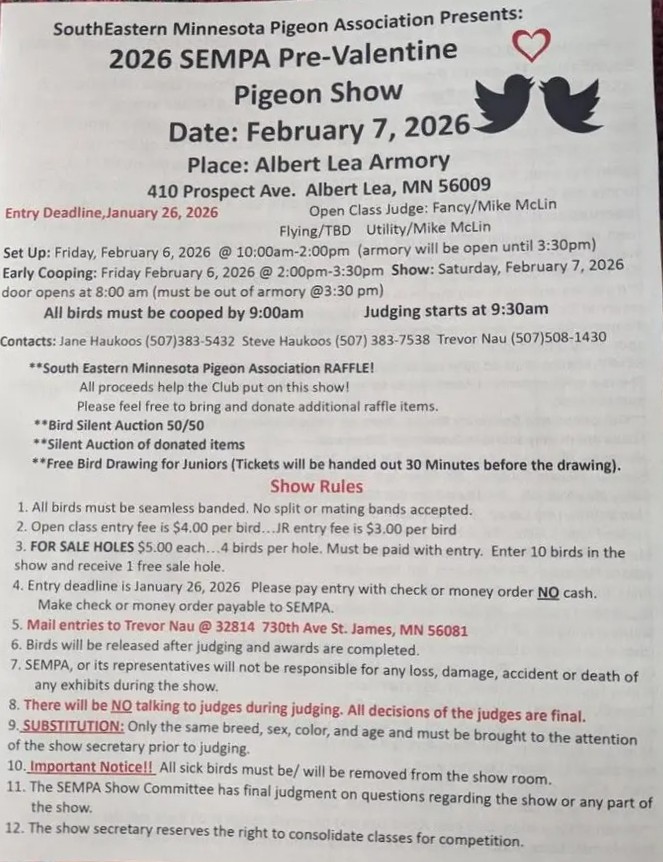 SouthEastern Minnesota Pigeon Association Presents:
2026 SEMPA Pre-Valentine Pigeon Show
Date: February 7, 2026
Place: Albert Lea Armory
410 Prospect Ave. Albert Lea, MN 56009

Entry Deadline,January 26, 2026
Open Class Judge: Fancy/Mike McLin
Flying/TBD Utility/Mike McLin

Set Up: Friday, February 6, 2026 @ 10:00am-2:00pm (armory will be open until 3:30pm)
Early Cooping: Friday February 6, 2026 @ 2:00pm-3:30pm Show: Saturday, February 7, 2026 door opens at 8:00 am (must be out of armory @3:30 pm)
All birds must be cooped by 9:00am Judging starts at 9:30am

Contacts: Jane Haukoos (507)383-5432 Steve Haukoos (507) 383-7538 Trevor Nau (507)508-1430

**South Eastern Minnesota Pigeon Association RAFFLE!
All proceeds help the Club put on this show!
Please feel free to bring and donate additional raffle items.
**Bird Silent Auction 50/50
**Silent Auction of donated items
**Free Bird Drawing for Juniors (Tickets will be handed out 30 Minutes before the drawing).

Show Rules
1. All birds must be seamless banded. No split or mating bands accepted.
2. Open class entry fee is $4.00 per bird…JR entry fee is $3.00 per bird
3. FOR SALE HOLES $5.00 each…4 birds per hole. Must be paid with entry. Enter 10 birds in the show and receive 1 free sale hole.
4. Entry deadline is January 26, 2026 Please pay entry with check or money order NO cash. Make check or money order payable to SEMPA.
5. Mail entries to Trevor Nau @ 32814 730th Ave St. James, MN 56081
6. Birds will be released after judging and awards are completed.
7. SEMPA, or its representatives will not be responsible for any loss, damage, accident or death of any exhibits during the show.
8. There will be NO talking to judges during judging. All decisions of the judges are final.
9. SUBSTITUTION: Only the same breed, sex, color, and age and must be brought to the attention of the show secretary prior to judging.
10. Important Notice!! All sick birds must be/ will be removed from the show room.
11. The SEMPA Show Committee has final judgment on questions regarding the show or any part of the show.
12. The show secretary reserves the right to consolidate classes for competition.